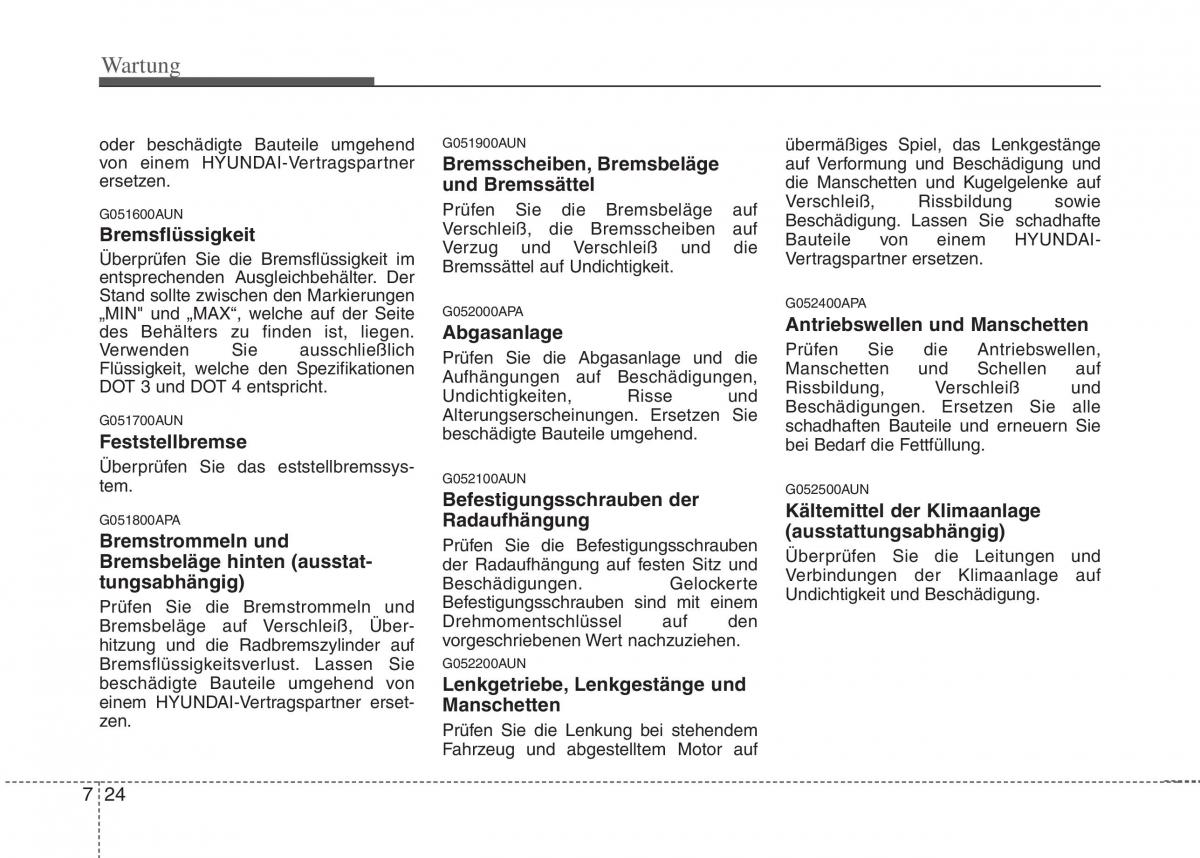 Wartung

oder beschädigte Bauteile umgehend von einem HYUNDAI-Vertragspartner ersetzen.

G051600AUN
Bremsflüssigkeit
Überprüfen Sie die Bremsflüssigkeit im entsprechenden Ausgleichbehälter. Der Stand sollte zwischen den Markierungen „MIN" und „MAX“, welche auf der Seite des Behälters zu finden ist, liegen. Verwenden Sie ausschließlich Flüssigkeit, welche den Spezifikationen DOT 3 und DOT 4 entspricht.

G051700AUN
Feststellbremse
Überprüfen Sie das eststellbremssystem.

G051800APA
Bremstrommeln und Bremsbeläge hinten (ausstattungsabhängig)
Prüfen Sie die Bremstrommeln und Bremsbeläge auf Verschleiß, Überhitzung und die Radbremszylinder auf Bremsflüssigkeitsverlust. Lassen Sie beschädigte Bauteile umgehend von einem HYUNDAI-Vertragspartner ersetzen.

G051900AUN
Bremsscheiben, Bremsbeläge und Bremssättel
Prüfen Sie die Bremsbeläge auf Verschleiß, die Bremsscheiben auf Verzug und Verschleiß und die Bremssättel auf Undichtigkeit.

G052000APA
Abgasanlage
Prüfen Sie die Abgasanlage und die Aufhängungen auf Beschädigungen, Undichtigkeiten, Risse und Alterungserscheinungen. Ersetzen Sie beschädigte Bauteile umgehend.

G052100AUN
Befestigungsschrauben der Radaufhängung
Prüfen Sie die Befestigungsschrauben der Radaufhängung auf festen Sitz und Beschädigungen. Gelockerte Befestigungsschrauben sind mit einem Drehmomentschlüssel auf den vorgeschriebenen Wert nachzuziehen.
G052200AUN
Lenkgetriebe, Lenkgestänge und Manschetten
Prüfen Sie die Lenkung bei stehendem Fahrzeug und abgestelltem Motor auf übermäßiges Spiel, das Lenkgestänge auf Verformung und Beschädigung und die Manschetten und Kugelgelenke auf Verschleiß, Rissbildung sowie Beschädigung. Lassen Sie schadhafte Bauteile von einem HYUNDAI-Vertragspartner ersetzen.

G052400APA
Antriebswellen und Manschetten
Prüfen Sie die Antriebswellen, Manschetten und Schellen auf Rissbildung, Verschleiß und Beschädigungen. Ersetzen Sie alle schadhaften Bauteile und erneuern Sie bei Bedarf die Fettfüllung.

G052500AUN
Kältemittel der Klimaanlage (ausstattungsabhängig)
Überprüfen Sie die Leitungen und Verbindungen der Klimaanlage auf Undichtigkeit und Beschädigung.

7 24